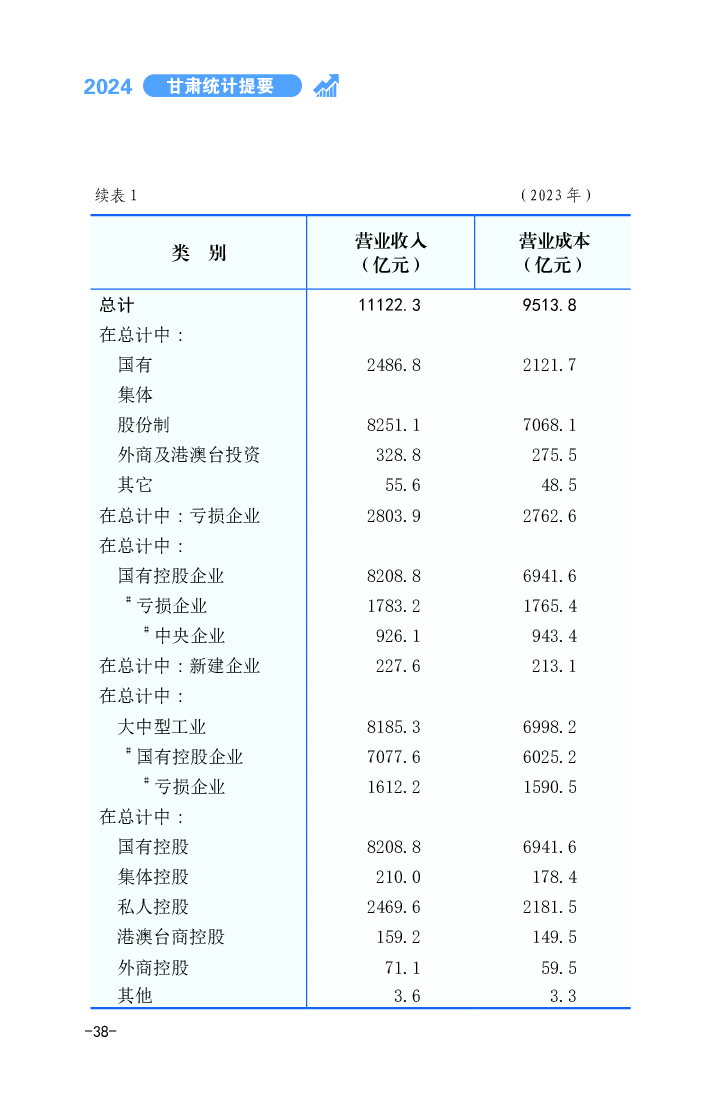 2024 甘肃统计提要

续表 1 （2023 年）

| 类　别 | 营业收入（亿元） | 营业成本（亿元） |
|---|---|---|
| 总计 | 11122.3 | 9513.8 |
| 在总计中： | | |
| 国有 | 2486.8 | 2121.7 |
| 集体 | | |
| 股份制 | 8251.1 | 7068.1 |
| 外商及港澳台投资 | 328.8 | 275.5 |
| 其它 | 55.6 | 48.5 |
| 在总计中：亏损企业 | 2803.9 | 2762.6 |
| 在总计中： | | |
| 国有控股企业 | 8208.8 | 6941.6 |
| # 亏损企业 | 1783.2 | 1765.4 |
| # 中央企业 | 926.1 | 943.4 |
| 在总计中：新建企业 | 227.6 | 213.1 |
| 在总计中： | | |
| 大中型工业 | 8185.3 | 6998.2 |
| # 国有控股企业 | 7077.6 | 6025.2 |
| # 亏损企业 | 1612.2 | 1590.5 |
| 在总计中： | | |
| 国有控股 | 8208.8 | 6941.6 |
| 集体控股 | 210.0 | 178.4 |
| 私人控股 | 2469.6 | 2181.5 |
| 港澳台商控股 | 159.2 | 149.5 |
| 外商控股 | 71.1 | 59.5 |
| 其他 | 3.6 | 3.3 |

-38-